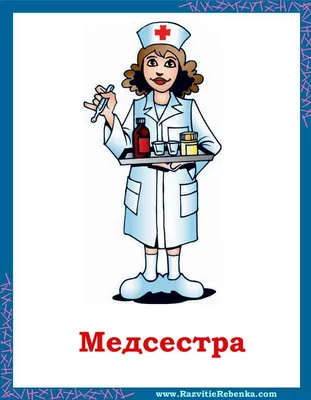 Медсестра

www.RazvitieRebenka.com